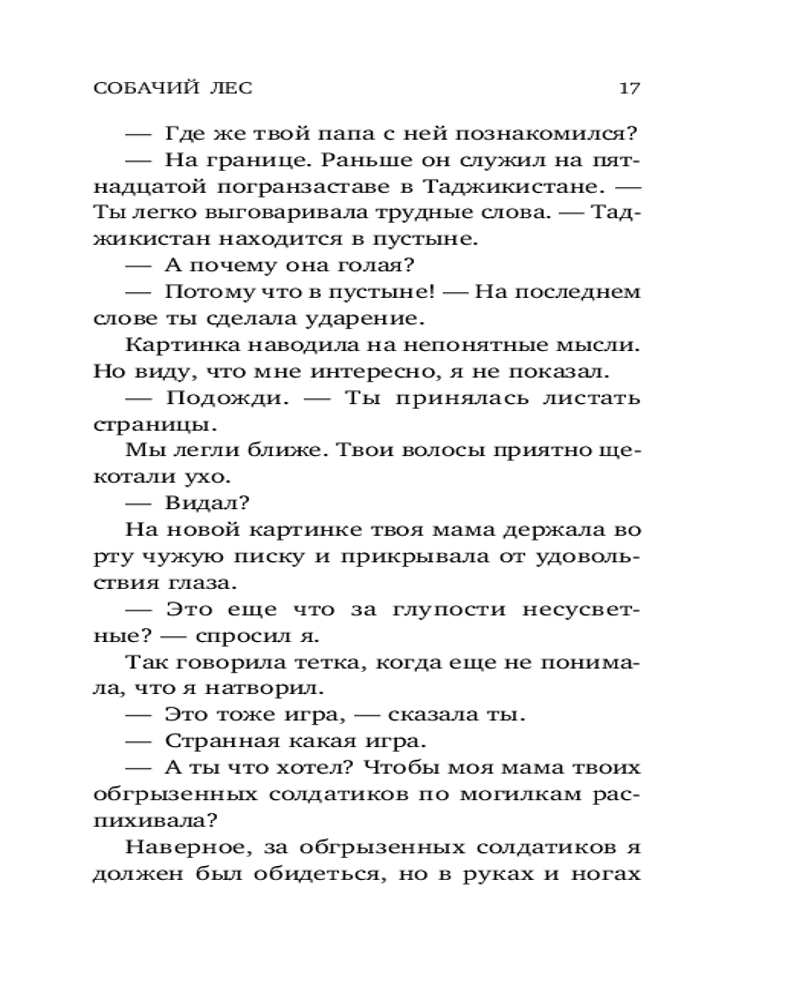 СОБАЧИЙ ЛЕС 17

— Где же твой папа с ней познакомился?

— На границе. Раньше он служил на пятнадцатой погранзаставе в Таджикистане. — Ты легко выговаривала трудные слова. — Таджикистан находится в пустыне.

— А почему она голая?

— Потому что в пустыне! — На последнем слове ты сделала ударение.

Картинка наводила на непонятные мысли. Но виду, что мне интересно, я не показал.

— Подожди. — Ты принялась листать страницы.

Мы легли ближе. Твои волосы приятно щекотали ухо.

— Видал?

На новой картинке твоя мама держала во рту чужую писку и прикрывала от удовольствия глаза.

— Это еще что за глупости несусветные? — спросил я.

Так говорила тетка, когда еще не понимала, что я натворил.

— Это тоже игра, — сказала ты.

— Странная какая игра.

— А ты что хотел? Чтобы моя мама твоих обгрызенных солдатиков по могилкам распихивала?

Наверное, за обгрызенных солдатиков я должен был обидеться, но в руках и ногах